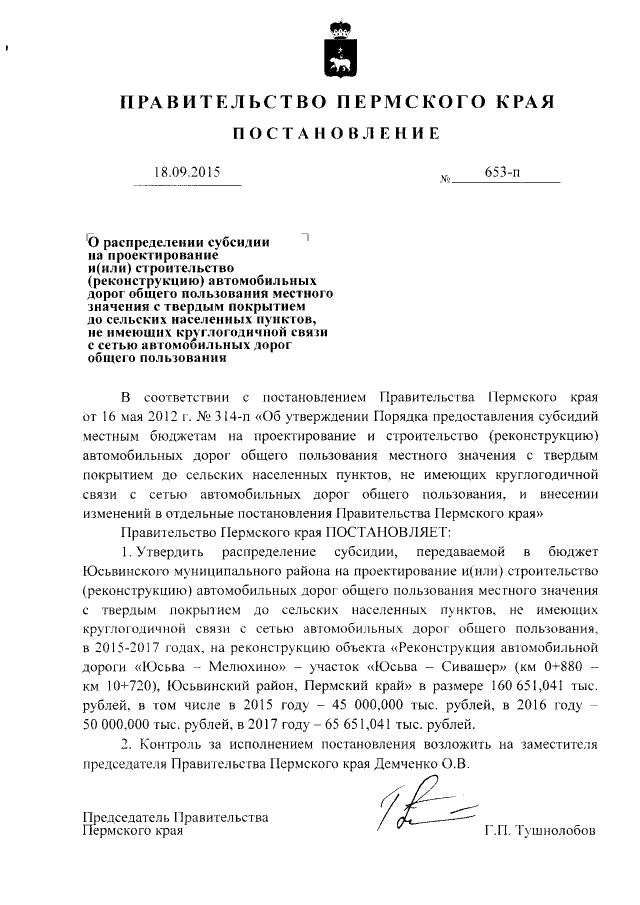 ПРАВИТЕЛЬСТВО ПЕРМСКОГО КРАЯ

ПОСТАНОВЛЕНИЕ

18.09.2015 № 653-п

О распределении субсидии на проектирование и(или) строительство (реконструкцию) автомобильных дорог общего пользования местного значения с твердым покрытием до сельских населенных пунктов, не имеющих круглогодичной связи с сетью автомобильных дорог общего пользования

В соответствии с постановлением Правительства Пермского края от 16 мая 2012 г. № 314-п «Об утверждении Порядка предоставления субсидий местным бюджетам на проектирование и строительство (реконструкцию) автомобильных дорог общего пользования местного значения с твердым покрытием до сельских населенных пунктов, не имеющих круглогодичной связи с сетью автомобильных дорог общего пользования, и внесении изменений в отдельные постановления Правительства Пермского края»

Правительство Пермского края ПОСТАНОВЛЯЕТ:

1. Утвердить распределение субсидии, передаваемой в бюджет Юсьвинского муниципального района на проектирование и(или) строительство (реконструкцию) автомобильных дорог общего пользования местного значения с твердым покрытием до сельских населенных пунктов, не имеющих круглогодичной связи с сетью автомобильных дорог общего пользования, в 2015-2017 годах, на реконструкцию объекта «Реконструкция автомобильной дороги «Юсьва – Мелюхино» – участок «Юсьва – Сивашер» (км 0+880 – км 10+720), Юсьвинский район, Пермский край» в размере 160 651,041 тыс. рублей, в том числе в 2015 году – 45 000,000 тыс. рублей, в 2016 году – 50 000,000 тыс. рублей, в 2017 году – 65 651,041 тыс. рублей.

2. Контроль за исполнением постановления возложить на заместителя председателя Правительства Пермского края Демченко О.В.

Председатель Правительства Пермского края Г.П. Тушнолобов